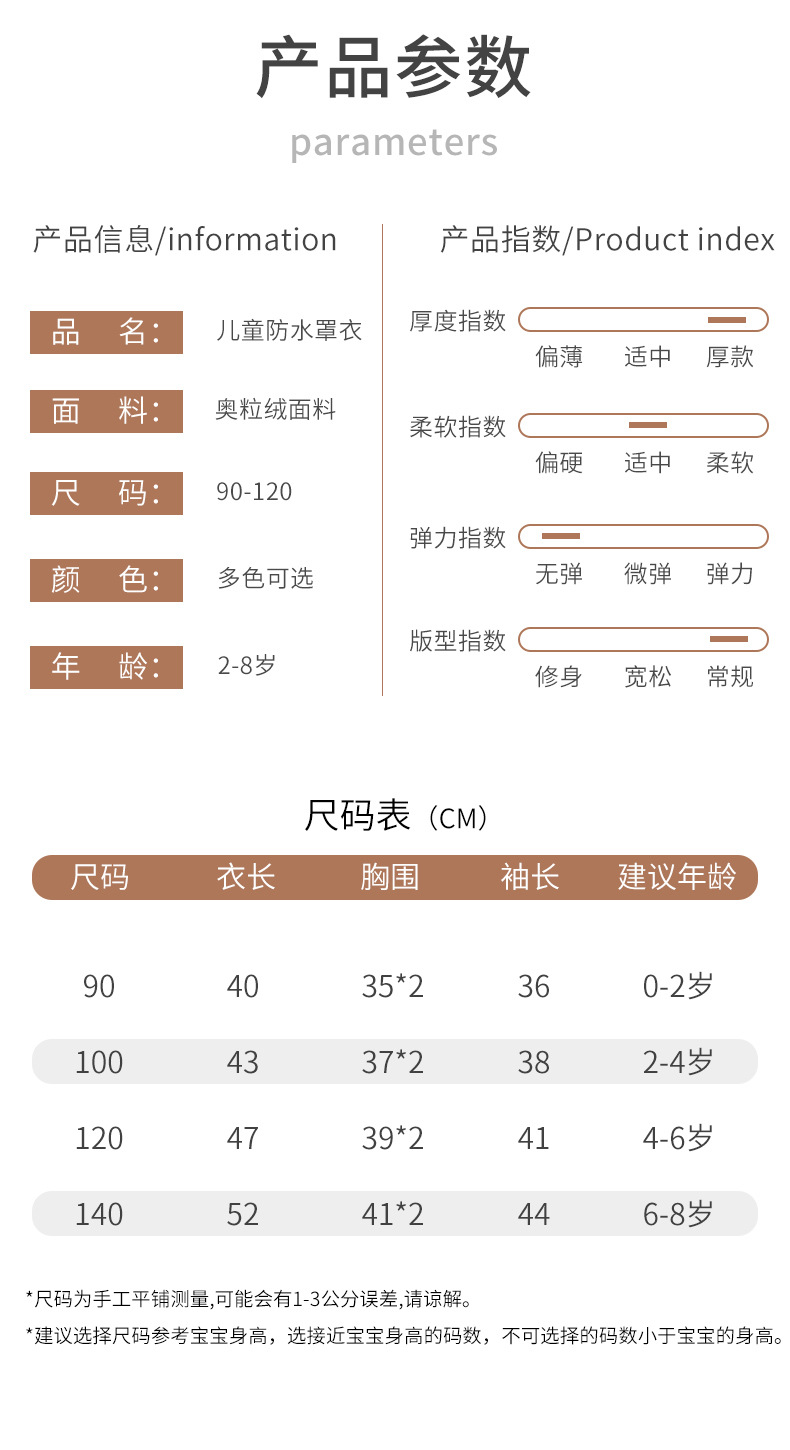 产品参数

parameters

产品信息/information

品　名:　儿童防水罩衣

面　料:　奥粒绒面料

尺　码:　90-120

颜　色:　多色可选

年　龄:　2-8岁

产品指数/Product index

厚度指数
偏薄　适中　厚款

柔软指数
偏硬　适中　柔软

弹力指数
无弹　微弹　弹力

版型指数
修身　宽松　常规

尺码表（CM）

| 尺码 | 衣长 | 胸围 | 袖长 | 建议年龄 |
|---|---|---|---|---|
| 90 | 40 | 35*2 | 36 | 0-2岁 |
| 100 | 43 | 37*2 | 38 | 2-4岁 |
| 120 | 47 | 39*2 | 41 | 4-6岁 |
| 140 | 52 | 41*2 | 44 | 6-8岁 |

*尺码为手工平铺测量,可能会有1-3公分误差,请谅解。

*建议选择尺码参考宝宝身高，选接近宝宝身高的码数，不可选择的码数小于宝宝的身高。